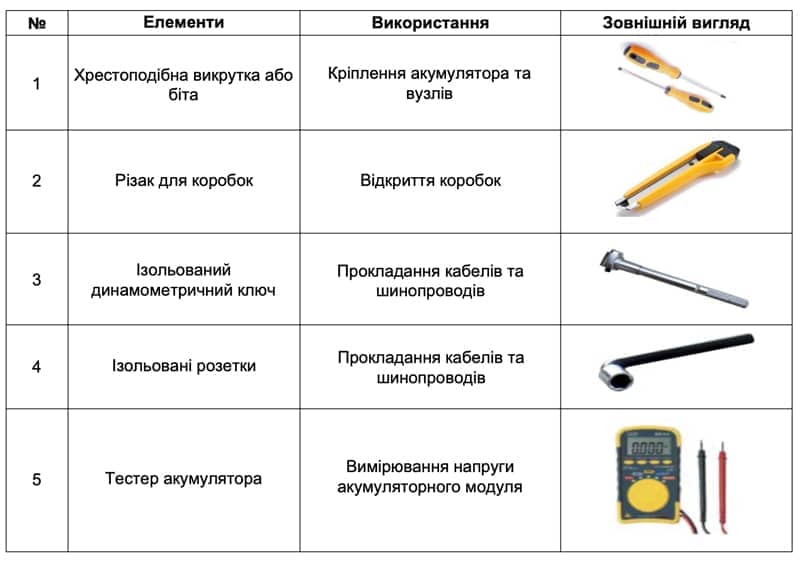 | № | Елементи | Використання | Зовнішній вигляд |
|---|---|---|---|
| 1 | Хрестоподібна викрутка або біта | Кріплення акумулятора та вузлів | |
| 2 | Різак для коробок | Відкриття коробок | |
| 3 | Ізольований динамометричний ключ | Прокладання кабелів та шинопроводів | |
| 4 | Ізольовані розетки | Прокладання кабелів та шинопроводів | |
| 5 | Тестер акумулятора | Вимірювання напруги акумуляторного модуля | |